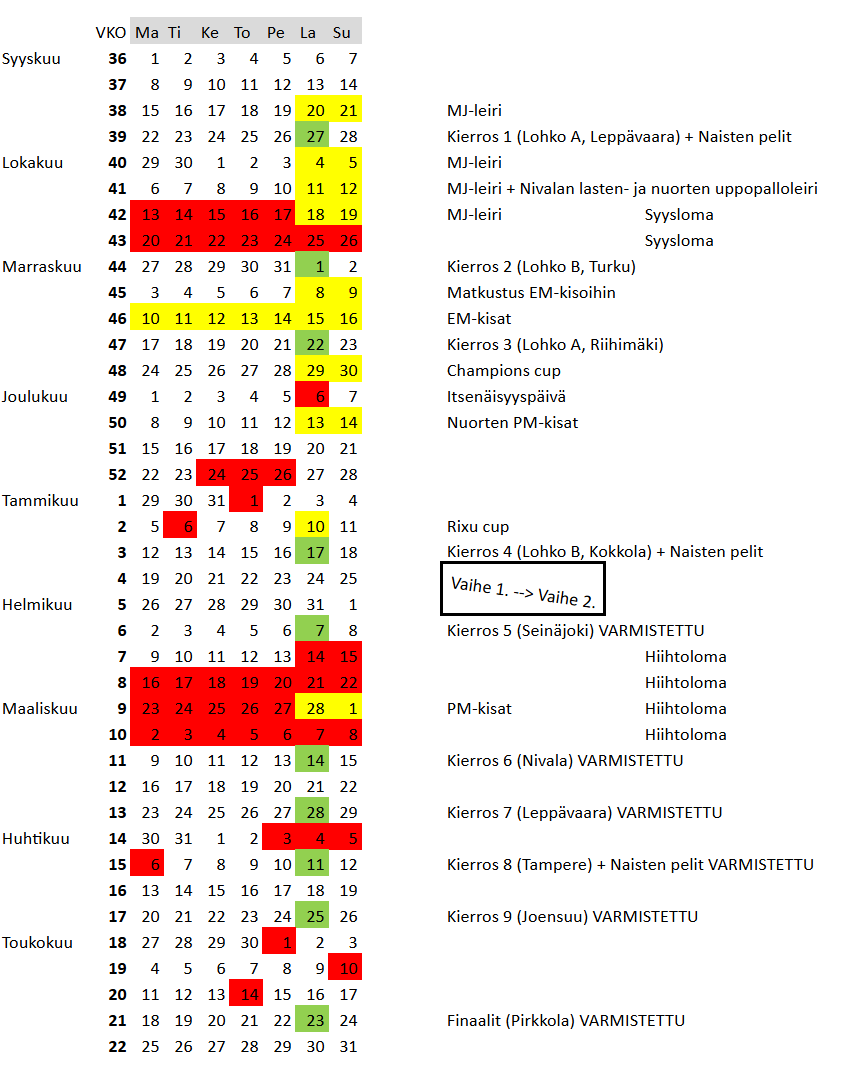 | | VKO | Ma | Ti | Ke | To | Pe | La | Su | | |
|---|---|---|---|---|---|---|---|---|---|---|
| Syyskuu | 36 | 1 | 2 | 3 | 4 | 5 | 6 | 7 | | |
| | 37 | 8 | 9 | 10 | 11 | 12 | 13 | 14 | | |
| | 38 | 15 | 16 | 17 | 18 | 19 | 20 | 21 | MJ-leiri | |
| | 39 | 22 | 23 | 24 | 25 | 26 | 27 | 28 | Kierros 1 (Lohko A, Leppävaara) + Naisten pelit | |
| Lokakuu | 40 | 29 | 30 | 1 | 2 | 3 | 4 | 5 | MJ-leiri | |
| | 41 | 6 | 7 | 8 | 9 | 10 | 11 | 12 | MJ-leiri + Nivalan lasten- ja nuorten uppopalloleiri | |
| | 42 | 13 | 14 | 15 | 16 | 17 | 18 | 19 | MJ-leiri | Syysloma |
| | 43 | 20 | 21 | 22 | 23 | 24 | 25 | 26 | | Syysloma |
| Marraskuu | 44 | 27 | 28 | 29 | 30 | 31 | 1 | 2 | Kierros 2 (Lohko B, Turku) | |
| | 45 | 3 | 4 | 5 | 6 | 7 | 8 | 9 | Matkustus EM-kisoihin | |
| | 46 | 10 | 11 | 12 | 13 | 14 | 15 | 16 | EM-kisat | |
| | 47 | 17 | 18 | 19 | 20 | 21 | 22 | 23 | Kierros 3 (Lohko A, Riihimäki) | |
| | 48 | 24 | 25 | 26 | 27 | 28 | 29 | 30 | Champions cup | |
| Joulukuu | 49 | 1 | 2 | 3 | 4 | 5 | 6 | 7 | Itsenäisyyspäivä | |
| | 50 | 8 | 9 | 10 | 11 | 12 | 13 | 14 | Nuorten PM-kisat | |
| | 51 | 15 | 16 | 17 | 18 | 19 | 20 | 21 | | |
| | 52 | 22 | 23 | 24 | 25 | 26 | 27 | 28 | | |
| Tammikuu | 1 | 29 | 30 | 31 | 1 | 2 | 3 | 4 | | |
| | 2 | 5 | 6 | 7 | 8 | 9 | 10 | 11 | Rixu cup | |
| | 3 | 12 | 13 | 14 | 15 | 16 | 17 | 18 | Kierros 4 (Lohko B, Kokkola) + Naisten pelit | |
| | 4 | 19 | 20 | 21 | 22 | 23 | 24 | 25 | Vaihe 1. --> Vaihe 2. | |
| Helmikuu | 5 | 26 | 27 | 28 | 29 | 30 | 31 | 1 | | |
| | 6 | 2 | 3 | 4 | 5 | 6 | 7 | 8 | Kierros 5 (Seinäjoki) VARMISTETTU | |
| | 7 | 9 | 10 | 11 | 12 | 13 | 14 | 15 | | Hiihtoloma |
| | 8 | 16 | 17 | 18 | 19 | 20 | 21 | 22 | | Hiihtoloma |
| Maaliskuu | 9 | 23 | 24 | 25 | 26 | 27 | 28 | 1 | PM-kisat | Hiihtoloma |
| | 10 | 2 | 3 | 4 | 5 | 6 | 7 | 8 | | Hiihtoloma |
| | 11 | 9 | 10 | 11 | 12 | 13 | 14 | 15 | Kierros 6 (Nivala) VARMISTETTU | |
| | 12 | 16 | 17 | 18 | 19 | 20 | 21 | 22 | | |
| | 13 | 23 | 24 | 25 | 26 | 27 | 28 | 29 | Kierros 7 (Leppävaara) VARMISTETTU | |
| Huhtikuu | 14 | 30 | 31 | 1 | 2 | 3 | 4 | 5 | | |
| | 15 | 6 | 7 | 8 | 9 | 10 | 11 | 12 | Kierros 8 (Tampere) + Naisten pelit VARMISTETTU | |
| | 16 | 13 | 14 | 15 | 16 | 17 | 18 | 19 | | |
| | 17 | 20 | 21 | 22 | 23 | 24 | 25 | 26 | Kierros 9 (Joensuu) VARMISTETTU | |
| Toukokuu | 18 | 27 | 28 | 29 | 30 | 1 | 2 | 3 | | |
| | 19 | 4 | 5 | 6 | 7 | 8 | 9 | 10 | | |
| | 20 | 11 | 12 | 13 | 14 | 15 | 16 | 17 | | |
| | 21 | 18 | 19 | 20 | 21 | 22 | 23 | 24 | Finaalit (Pirkkola) VARMISTETTU | |
| | 22 | 25 | 26 | 27 | 28 | 29 | 30 | 31 | | |